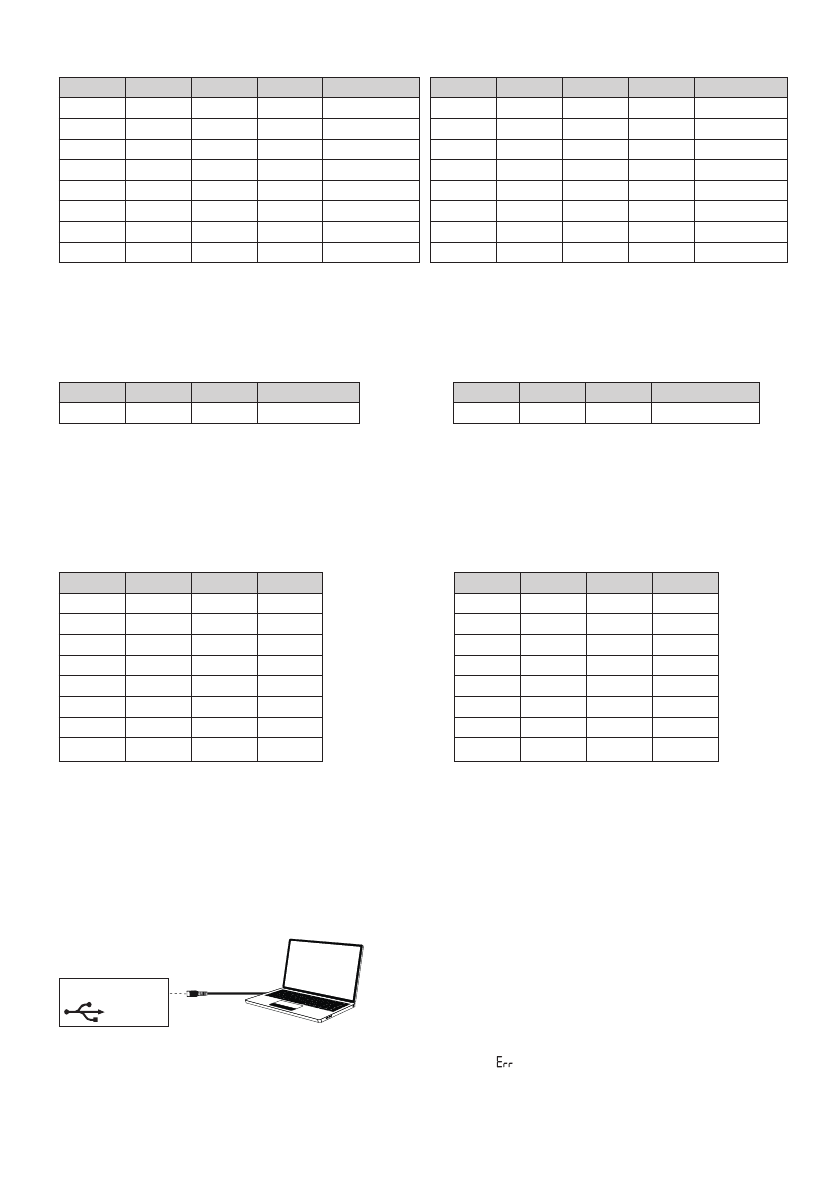 Err